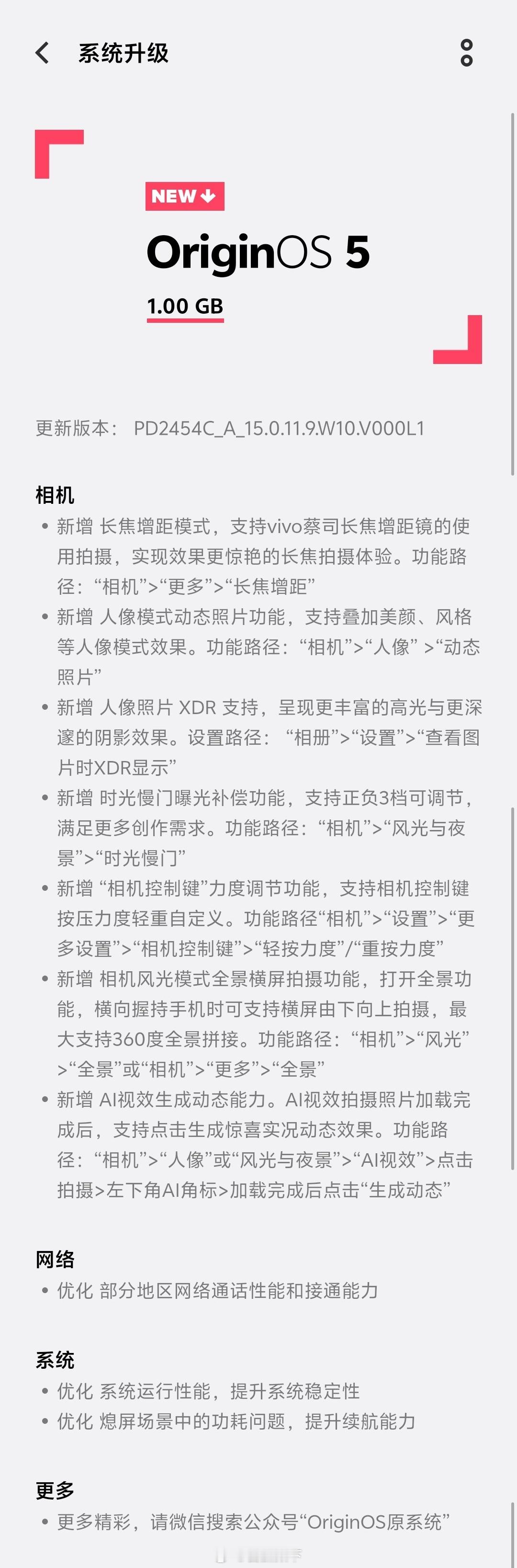 系统升级

NEW

OriginOS 5

1.00 GB

更新版本： PD2454C_A_15.0.11.9.W10.V000L1

相机
• 新增 长焦增距模式，支持vivo蔡司长焦增距镜的使用拍摄，实现效果更惊艳的长焦拍摄体验。功能路径：“相机”>“更多”>“长焦增距”
• 新增 人像模式动态照片功能，支持叠加美颜、风格等人像模式效果。功能路径：“相机”>“人像” >“动态照片”
• 新增 人像照片 XDR 支持，呈现更丰富的高光与更深邃的阴影效果。设置路径： “相册”>“设置”>“查看图片时XDR显示”
• 新增 时光慢门曝光补偿功能，支持正负3档可调节，满足更多创作需求。功能路径：“相机”>“风光与夜景”>“时光慢门”
• 新增 “相机控制键”力度调节功能，支持相机控制键按压力度轻重自定义。功能路径“相机”>“设置”>“更多设置”>“相机控制键”>“轻按力度”/“重按力度”
• 新增 相机风光模式全景横屏拍摄功能，打开全景功能，横向握持手机时可支持横屏由下向上拍摄，最大支持360度全景拼接。功能路径：“相机”>“风光”>“全景”或“相机”>“更多”>“全景”
• 新增 AI视效生成动态能力。AI视效拍摄照片加载完成后，支持点击生成惊喜实况动态效果。功能路径：“相机”>“人像”或“风光与夜景”>“AI视效”>点击拍摄>左下角AI角标>加载完成后点击“生成动态”

网络
• 优化 部分地区网络通话性能和接通能力

系统
• 优化 系统运行性能，提升系统稳定性
• 优化 熄屏场景中的功耗问题，提升续航能力

更多
• 更多精彩，请微信搜索公众号“OriginOS原系统”